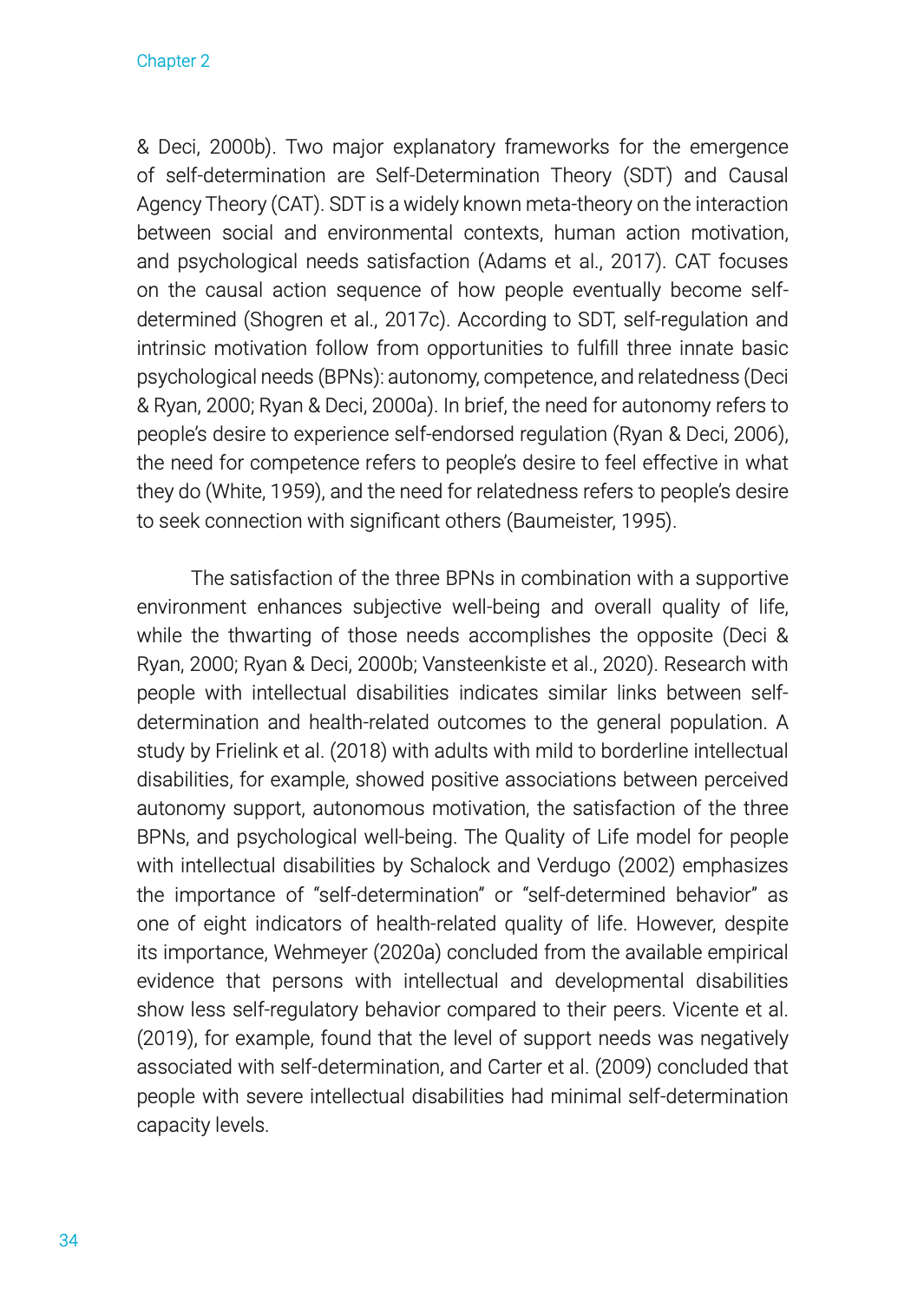 Chapter 2

& Deci, 2000b). Two major explanatory frameworks for the emergence of self-determination are Self-Determination Theory (SDT) and Causal Agency Theory (CAT). SDT is a widely known meta-theory on the interaction between social and environmental contexts, human action motivation, and psychological needs satisfaction (Adams et al., 2017). CAT focuses on the causal action sequence of how people eventually become self-determined (Shogren et al., 2017c). According to SDT, self-regulation and intrinsic motivation follow from opportunities to fulfill three innate basic psychological needs (BPNs): autonomy, competence, and relatedness (Deci & Ryan, 2000; Ryan & Deci, 2000a). In brief, the need for autonomy refers to people's desire to experience self-endorsed regulation (Ryan & Deci, 2006), the need for competence refers to people's desire to feel effective in what they do (White, 1959), and the need for relatedness refers to people's desire to seek connection with significant others (Baumeister, 1995).

The satisfaction of the three BPNs in combination with a supportive environment enhances subjective well-being and overall quality of life, while the thwarting of those needs accomplishes the opposite (Deci & Ryan, 2000; Ryan & Deci, 2000b; Vansteenkiste et al., 2020). Research with people with intellectual disabilities indicates similar links between self-determination and health-related outcomes to the general population. A study by Frielink et al. (2018) with adults with mild to borderline intellectual disabilities, for example, showed positive associations between perceived autonomy support, autonomous motivation, the satisfaction of the three BPNs, and psychological well-being. The Quality of Life model for people with intellectual disabilities by Schalock and Verdugo (2002) emphasizes the importance of "self-determination" or "self-determined behavior" as one of eight indicators of health-related quality of life. However, despite its importance, Wehmeyer (2020a) concluded from the available empirical evidence that persons with intellectual and developmental disabilities show less self-regulatory behavior compared to their peers. Vicente et al. (2019), for example, found that the level of support needs was negatively associated with self-determination, and Carter et al. (2009) concluded that people with severe intellectual disabilities had minimal self-determination capacity levels.

34